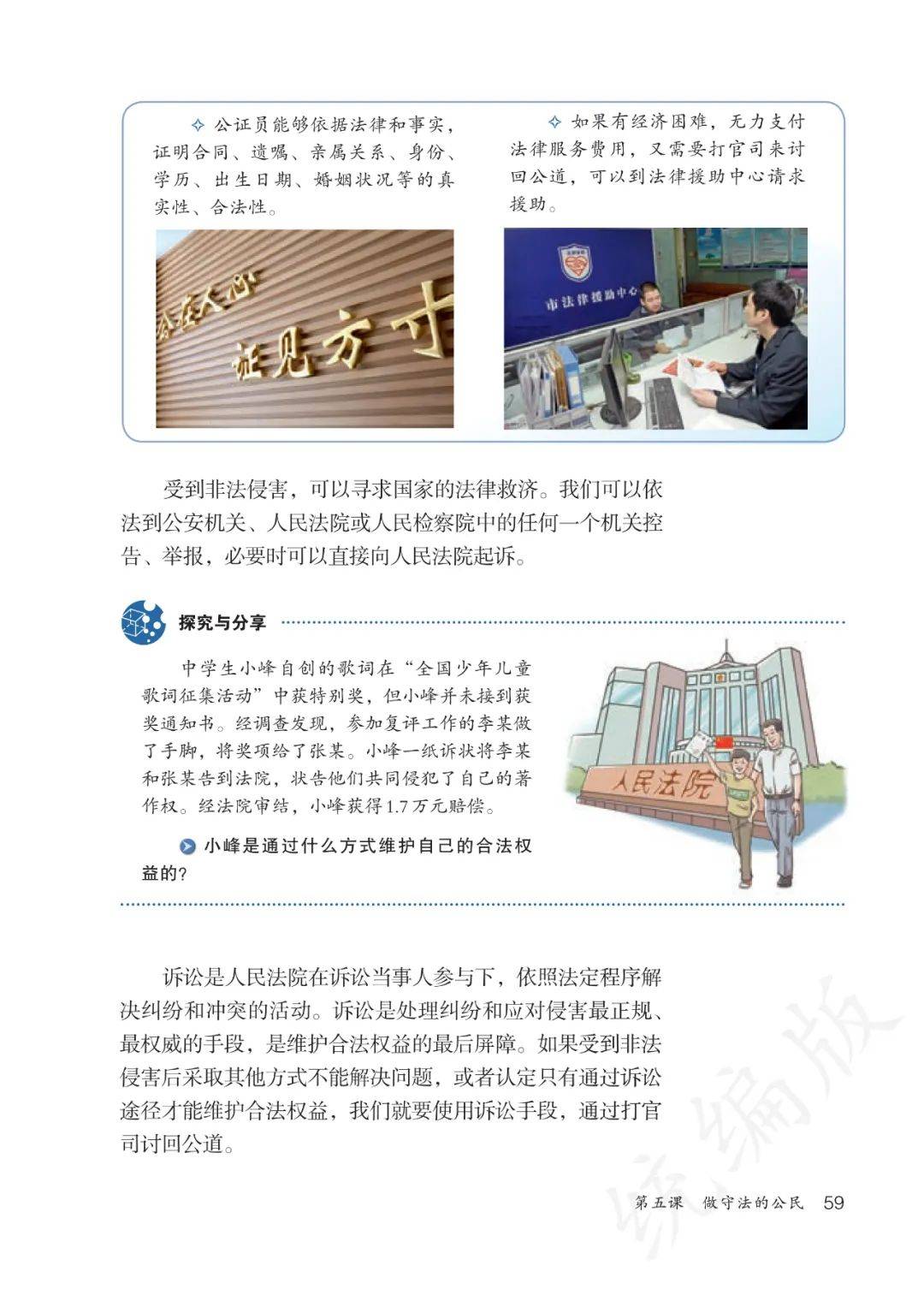 ✧ 公证员能够依据法律和事实，证明合同、遗嘱、亲属关系、身份、学历、出生日期、婚姻状况等的真实性、合法性。

公在人心
证见方寸

✧ 如果有经济困难，无力支付法律服务费用，又需要打官司来讨回公道，可以到法律援助中心请求援助。

市法律援助中心

受到非法侵害，可以寻求国家的法律救济。我们可以依法到公安机关、人民法院或人民检察院中的任何一个机关控告、举报，必要时可以直接向人民法院起诉。

探究与分享

中学生小峰自创的歌词在“全国少年儿童歌词征集活动”中获特别奖，但小峰并未接到获奖通知书。经调查发现，参加复评工作的李某做了手脚，将奖项给了张某。小峰一纸诉状将李某和张某告到法院，状告他们共同侵犯了自己的著作权。经法院审结，小峰获得1.7万元赔偿。

小峰是通过什么方式维护自己的合法权益的?

人民法院

诉讼是人民法院在诉讼当事人参与下，依照法定程序解决纠纷和冲突的活动。诉讼是处理纠纷和应对侵害最正规、最权威的手段，是维护合法权益的最后屏障。如果受到非法侵害后采取其他方式不能解决问题，或者认定只有通过诉讼途径才能维护合法权益，我们就要使用诉讼手段，通过打官司讨回公道。

统编版

第五课 做守法的公民 59